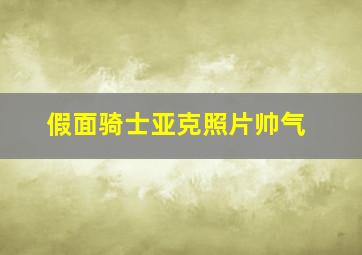 假面骑士亚克照片帅气